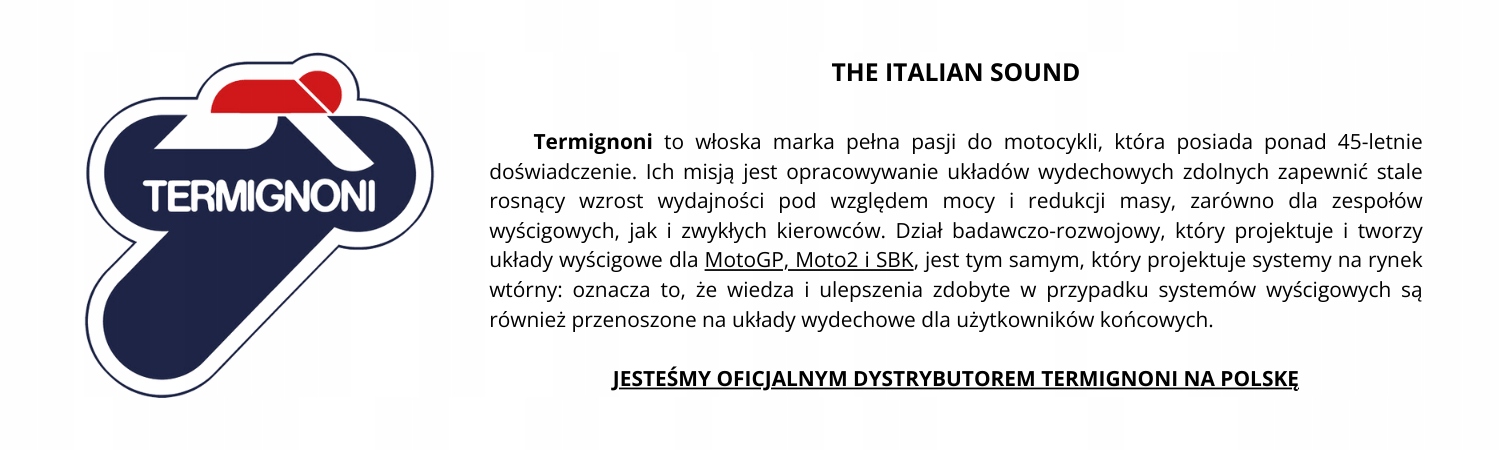 TERMIGNONI

THE ITALIAN SOUND

Termignoni to włoska marka pełna pasji do motocykli, która posiada ponad 45-letnie doświadczenie. Ich misją jest opracowywanie układów wydechowych zdolnych zapewnić stale rosnący wzrost wydajności pod względem mocy i redukcji masy, zarówno dla zespołów wyścigowych, jak i zwykłych kierowców. Dział badawczo-rozwojowy, który projektuje i tworzy układy wyścigowe dla MotoGP, Moto2 i SBK, jest tym samym, który projektuje systemy na rynek wtórny: oznacza to, że wiedza i ulepszenia zdobyte w przypadku systemów wyścigowych są również przenoszone na układy wydechowe dla użytkowników końcowych.

JESTEŚMY OFICJALNYM DYSTRYBUTOREM TERMIGNONI NA POLSKĘ